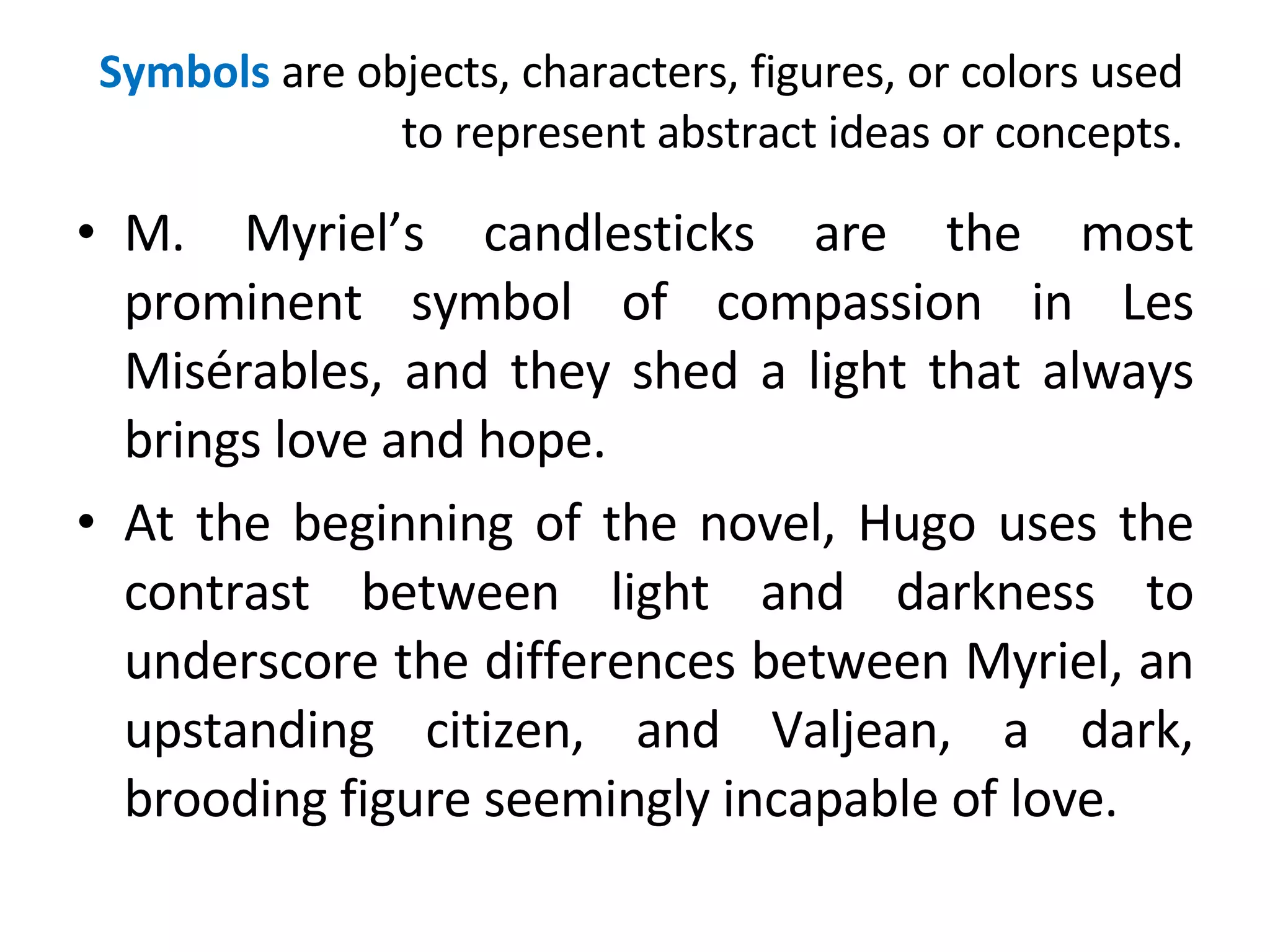 Symbols are objects, characters, figures, or colors used to represent abstract ideas or concepts.

• M. Myriel’s candlesticks are the most prominent symbol of compassion in Les Misérables, and they shed a light that always brings love and hope.

• At the beginning of the novel, Hugo uses the contrast between light and darkness to underscore the differences between Myriel, an upstanding citizen, and Valjean, a dark, brooding figure seemingly incapable of love.